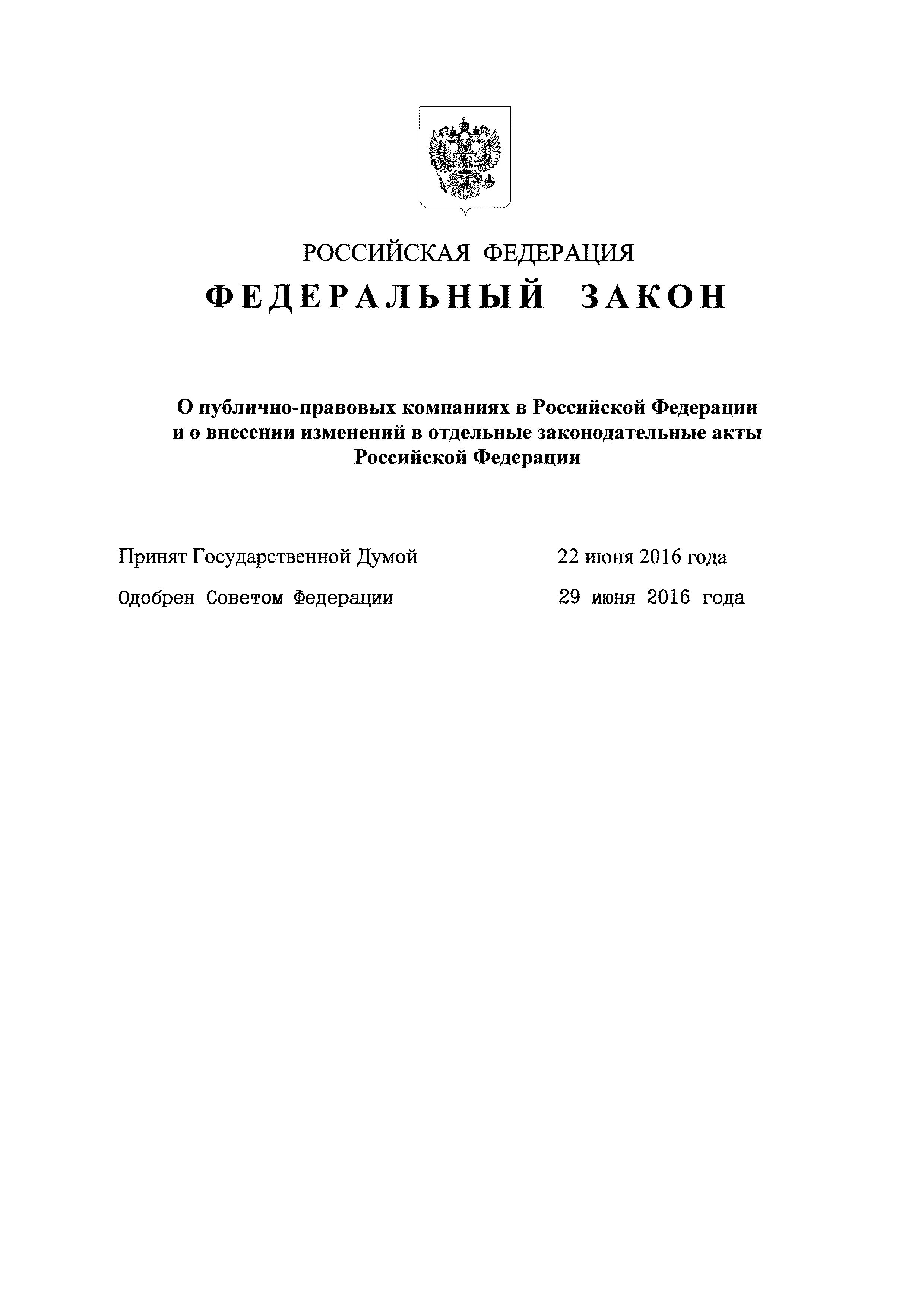 РОССИЙСКАЯ ФЕДЕРАЦИЯ

ФЕДЕРАЛЬНЫЙ ЗАКОН

О публично-правовых компаниях в Российской Федерации и о внесении изменений в отдельные законодательные акты Российской Федерации

Принят Государственной Думой 22 июня 2016 года

Одобрен Советом Федерации 29 июня 2016 года